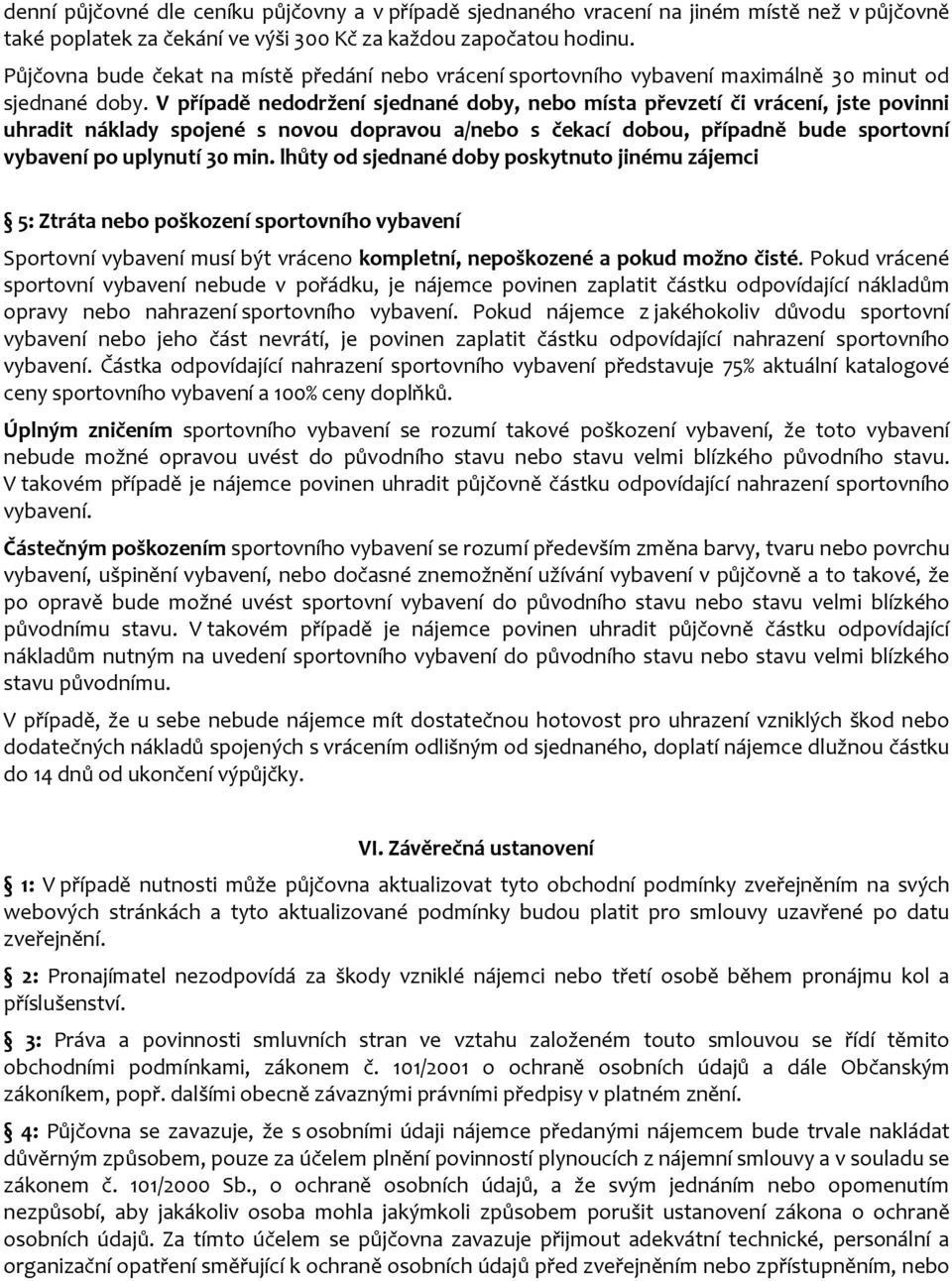 denní půjčovné dle ceníku půjčovny a v případě sjednaného vracení na jiném místě než v půjčovně také poplatek za čekání ve výši 300 Kč za každou započatou hodinu.

Půjčovna bude čekat na místě předání nebo vrácení sportovního vybavení maximálně 30 minut od sjednané doby. V případě nedodržení sjednané doby, nebo místa převzetí či vrácení, jste povinni uhradit náklady spojené s novou dopravou a/nebo s čekací dobou, případně bude sportovní vybavení po uplynutí 30 min. lhůty od sjednané doby poskytnuto jinému zájemci

§ 5: Ztráta nebo poškození sportovního vybavení

Sportovní vybavení musí být vráceno kompletní, nepoškozené a pokud možno čisté. Pokud vrácené sportovní vybavení nebude v pořádku, je nájemce povinen zaplatit částku odpovídající nákladům opravy nebo nahrazení sportovního vybavení. Pokud nájemce z jakéhokoliv důvodu sportovní vybavení nebo jeho část nevrátí, je povinen zaplatit částku odpovídající nahrazení sportovního vybavení. Částka odpovídající nahrazení sportovního vybavení představuje 75% aktuální katalogové ceny sportovního vybavení a 100% ceny doplňků.

Úplným zničením sportovního vybavení se rozumí takové poškození vybavení, že toto vybavení nebude možné opravou uvést do původního stavu nebo stavu velmi blízkého původního stavu. V takovém případě je nájemce povinen uhradit půjčovně částku odpovídající nahrazení sportovního vybavení.

Částečným poškozením sportovního vybavení se rozumí především změna barvy, tvaru nebo povrchu vybavení, ušpinění vybavení, nebo dočasné znemožnění užívání vybavení v půjčovně a to takové, že po opravě bude možné uvést sportovní vybavení do původního stavu nebo stavu velmi blízkého původnímu stavu. V takovém případě je nájemce povinen uhradit půjčovně částku odpovídající nákladům nutným na uvedení sportovního vybavení do původního stavu nebo stavu velmi blízkého stavu původnímu.

V případě, že u sebe nebude nájemce mít dostatečnou hotovost pro uhrazení vzniklých škod nebo dodatečných nákladů spojených s vrácením odlišným od sjednaného, doplatí nájemce dlužnou částku do 14 dnů od ukončení výpůjčky.

VI. Závěrečná ustanovení

§ 1: V případě nutnosti může půjčovna aktualizovat tyto obchodní podmínky zveřejněním na svých webových stránkách a tyto aktualizované podmínky budou platit pro smlouvy uzavřené po datu zveřejnění.

§ 2: Pronajímatel nezodpovídá za škody vzniklé nájemci nebo třetí osobě během pronájmu kol a příslušenství.

§ 3: Práva a povinnosti smluvních stran ve vztahu založeném touto smlouvou se řídí těmito obchodními podmínkami, zákonem č. 101/2001 o ochraně osobních údajů a dále Občanským zákoníkem, popř. dalšími obecně závaznými právními předpisy v platném znění.

§ 4: Půjčovna se zavazuje, že s osobními údaji nájemce předanými nájemcem bude trvale nakládat důvěrným způsobem, pouze za účelem plnění povinností plynoucích z nájemní smlouvy a v souladu se zákonem č. 101/2000 Sb., o ochraně osobních údajů, a že svým jednáním nebo opomenutím nezpůsobí, aby jakákoliv osoba mohla jakýmkoli způsobem porušit ustanovení zákona o ochraně osobních údajů. Za tímto účelem se půjčovna zavazuje přijmout adekvátní technické, personální a organizační opatření směřující k ochraně osobních údajů před zveřejněním nebo zpřístupněním, nebo